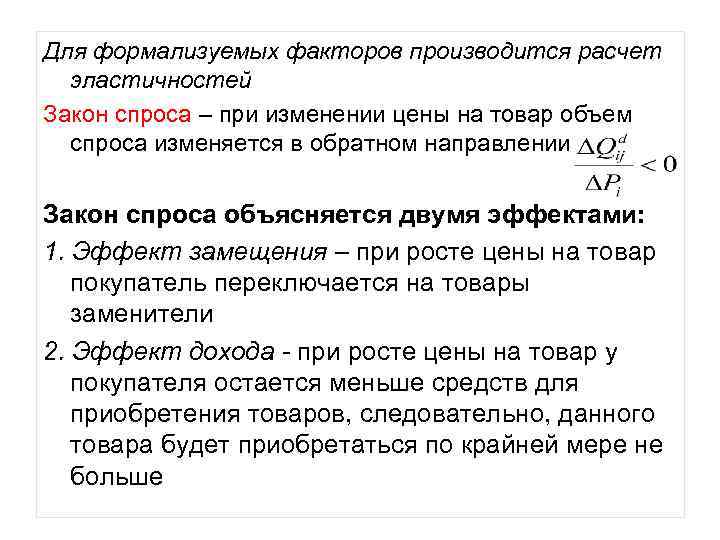 Для формализуемых факторов производится расчет эластичностей

Закон спроса – при изменении цены на товар объем спроса изменяется в обратном направлении $\frac{\Delta Q_{ij}^{d}}{\Delta P_{i}} < 0$

Закон спроса объясняется двумя эффектами:

1. Эффект замещения – при росте цены на товар покупатель переключается на товары заменители

2. Эффект дохода - при росте цены на товар у покупателя остается меньше средств для приобретения товаров, следовательно, данного товара будет приобретаться по крайней мере не больше